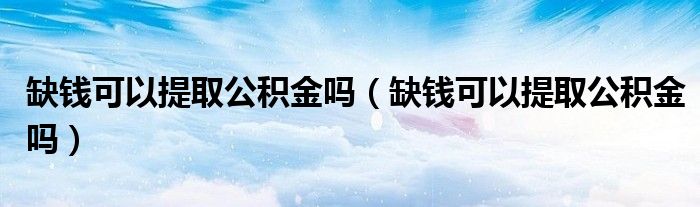 缺钱可以提取公积金吗（缺钱可以提取公积金吗）